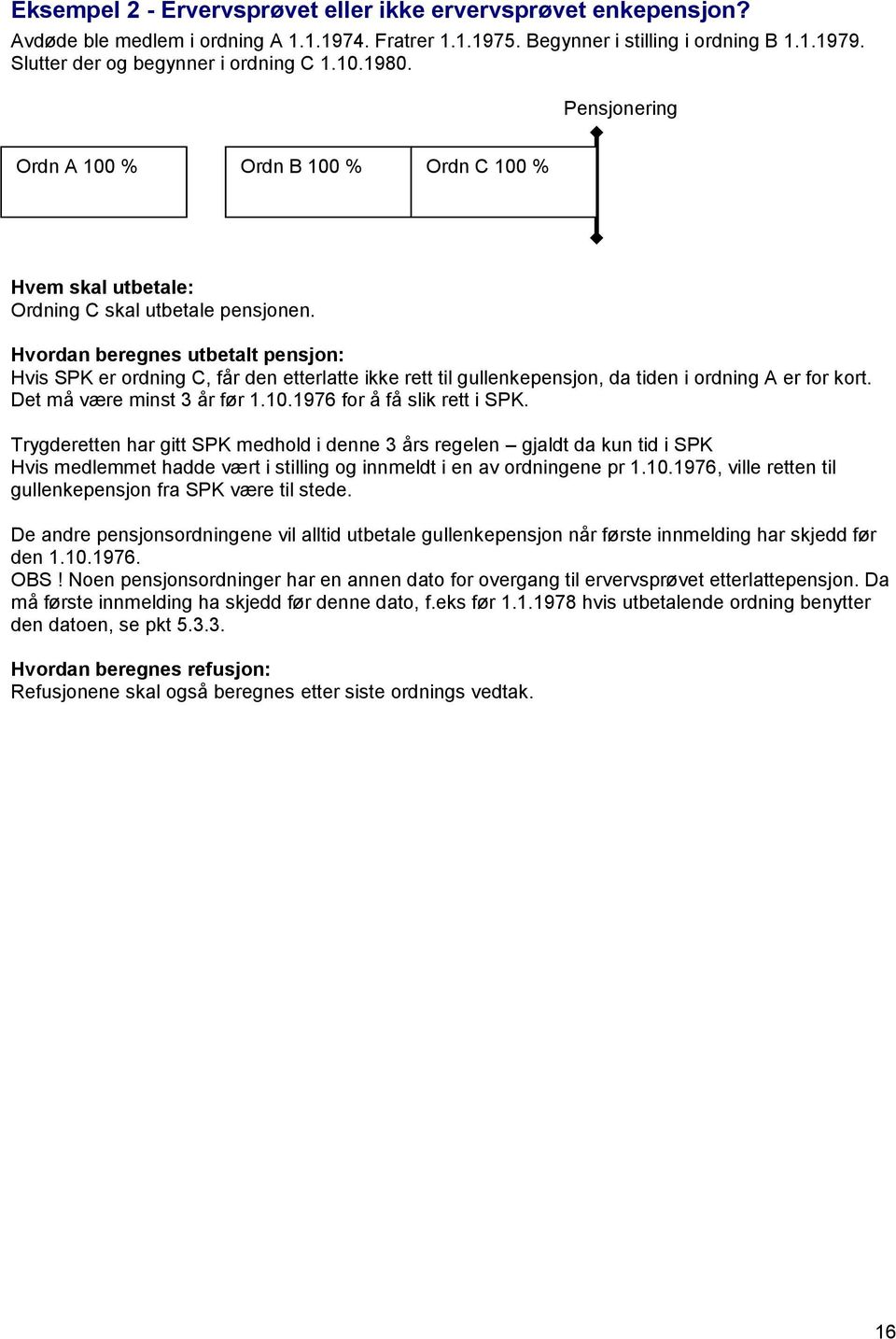 Eksempel 2 - Ervervsprøvet eller ikke ervervsprøvet enkepensjon?
Avdøde ble medlem i ordning A 1.1.1974. Fratrer 1.1.1975. Begynner i stilling i ordning B 1.1.1979. Slutter der og begynner i ordning C 1.10.1980.

Pensjonering

Ordn A 100 %

Ordn B 100 %

Ordn C 100 %

Hvem skal utbetale:
Ordning C skal utbetale pensjonen.

Hvordan beregnes utbetalt pensjon:
Hvis SPK er ordning C, får den etterlatte ikke rett til gullenkepensjon, da tiden i ordning A er for kort. Det må være minst 3 år før 1.10.1976 for å få slik rett i SPK.

Trygderetten har gitt SPK medhold i denne 3 års regelen – gjaldt da kun tid i SPK
Hvis medlemmet hadde vært i stilling og innmeldt i en av ordningene pr 1.10.1976, ville retten til gullenkepensjon fra SPK være til stede.

De andre pensjonsordningene vil alltid utbetale gullenkepensjon når første innmelding har skjedd før den 1.10.1976.
OBS ! Noen pensjonsordninger har en annen dato for overgang til ervervsprøvet etterlattepensjon. Da må første innmelding ha skjedd før denne dato, f.eks før 1.1.1978 hvis utbetalende ordning benytter den datoen, se pkt 5.3.3.

Hvordan beregnes refusjon:
Refusjonene skal også beregnes etter siste ordnings vedtak.

16